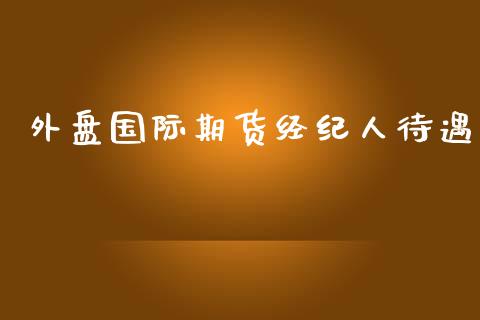 外盘国际期货经纪人待遇